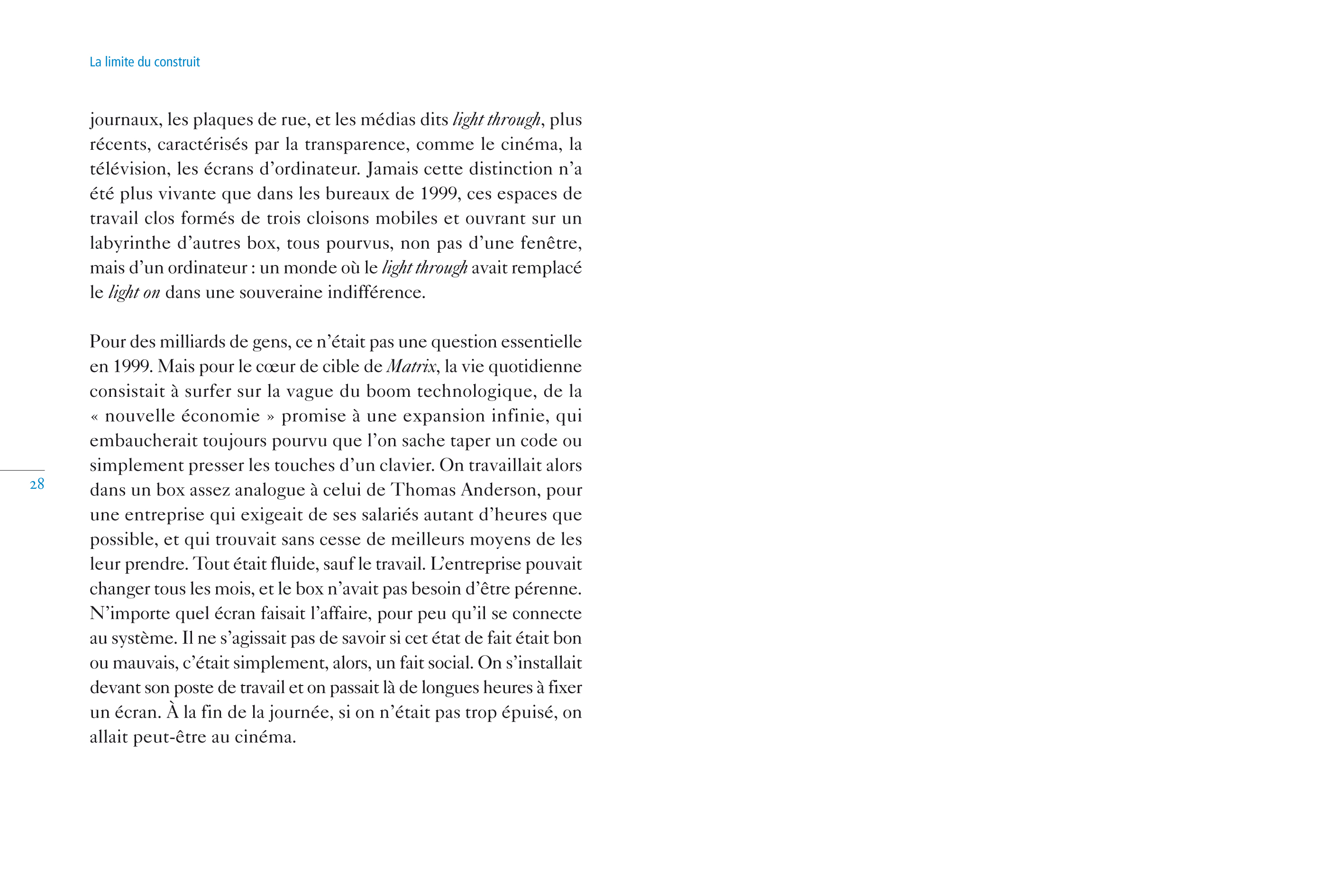 La limite du construit

journaux, les plaques de rue, et les médias dits light through, plus récents, caractérisés par la transparence, comme le cinéma, la télévision, les écrans d'ordinateur. Jamais cette distinction n'a été plus vivante que dans les bureaux de 1999, ces espaces de travail clos formés de trois cloisons mobiles et ouvrant sur un labyrinthe d'autres box, tous pourvus, non pas d'une fenêtre, mais d'un ordinateur : un monde où le light through avait remplacé le light on dans une souveraine indifférence.

Pour des milliards de gens, ce n'était pas une question essentielle en 1999. Mais pour le cœur de cible de Matrix, la vie quotidienne consistait à surfer sur la vague du boom technologique, de la « nouvelle économie » promise à une expansion infinie, qui embaucherait toujours pourvu que l'on sache taper un code ou simplement presser les touches d'un clavier. On travaillait alors dans un box assez analogue à celui de Thomas Anderson, pour une entreprise qui exigeait de ses salariés autant d'heures que possible, et qui trouvait sans cesse de meilleurs moyens de les leur prendre. Tout était fluide, sauf le travail. L'entreprise pouvait changer tous les mois, et le box n'avait pas besoin d'être pérenne. N'importe quel écran faisait l'affaire, pour peu qu'il se connecte au système. Il ne s'agissait pas de savoir si cet état de fait était bon ou mauvais, c'était simplement, alors, un fait social. On s'installait devant son poste de travail et on passait là de longues heures à fixer un écran. À la fin de la journée, si on n'était pas trop épuisé, on allait peut-être au cinéma.

28